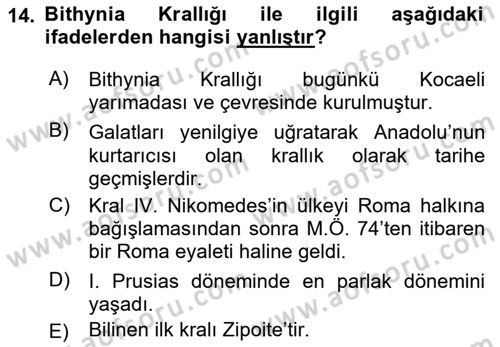 14. Bithynia Krallığı ile ilgili aşağıdaki ifadelerden hangisi yanlıştır?

A) Bithynia Krallığı bugünkü Kocaeli yarımadası ve çevresinde kurulmuştur.

B) Galatları yenilgiye uğratarak Anadolu'nun kurtarıcısı olan krallık olarak tarihe geçmişlerdir.

C) Kral IV. Nikomedes'in ülkeyi Roma halkına bağışlamasından sonra M.Ö. 74'ten itibaren bir Roma eyaleti haline geldi.

D) I. Prusias döneminde en parlak dönemini yaşadı.

E) Bilinen ilk kralı Zipoite'tir.

www.aofsoru.com